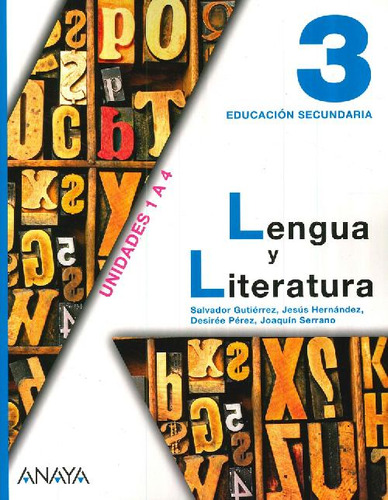 3
EDUCACIÓN SECUNDARIA

UNIDADES 1 A 4

Lengua y Literatura

Salvador Gutiérrez, Jesús Hernández, Desirée Pérez, Joaquín Serrano

ANAYA